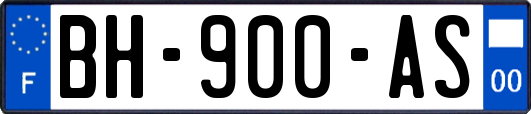 F
BH-900-AS
00